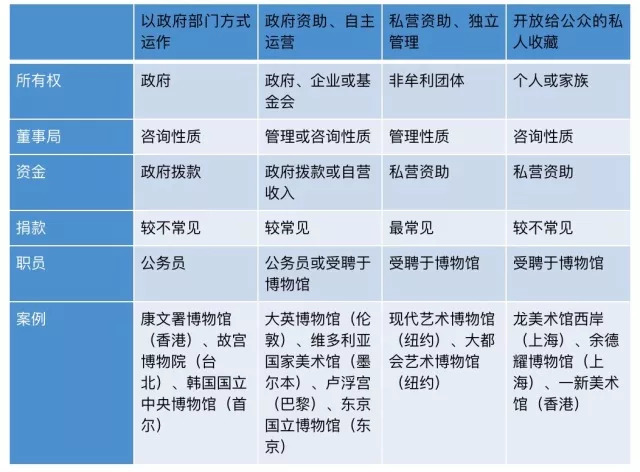 |  | 以政府部门方式运作 | 政府资助、自主运营 | 私营资助、独立管理 | 开放给公众的私人收藏 |
|---|---|---|---|---|
| 所有权 | 政府 | 政府、企业或基金会 | 非牟利团体 | 个人或家族 |
| 董事局 | 咨询性质 | 管理或咨询性质 | 管理性质 | 咨询性质 |
| 资金 | 政府拨款 | 政府拨款或自营收入 | 私营资助 | 私营资助 |
| 捐款 | 较不常见 | 较常见 | 最常见 | 较不常见 |
| 职员 | 公务员 | 公务员或受聘于博物馆 | 受聘于博物馆 | 受聘于博物馆 |
| 案例 | 康文署博物馆（香港）、故宫博物院（台北）、韩国国立中央博物馆（首尔） | 大英博物馆（伦敦）、维多利亚国家美术馆（墨尔本）、卢浮宫（巴黎）、东京国立博物馆（东京） | 现代艺术博物馆（纽约）、大都会艺术博物馆（纽约） | 龙美术馆西岸（上海）、余德耀博物馆（上海）、一新美术馆（香港） |